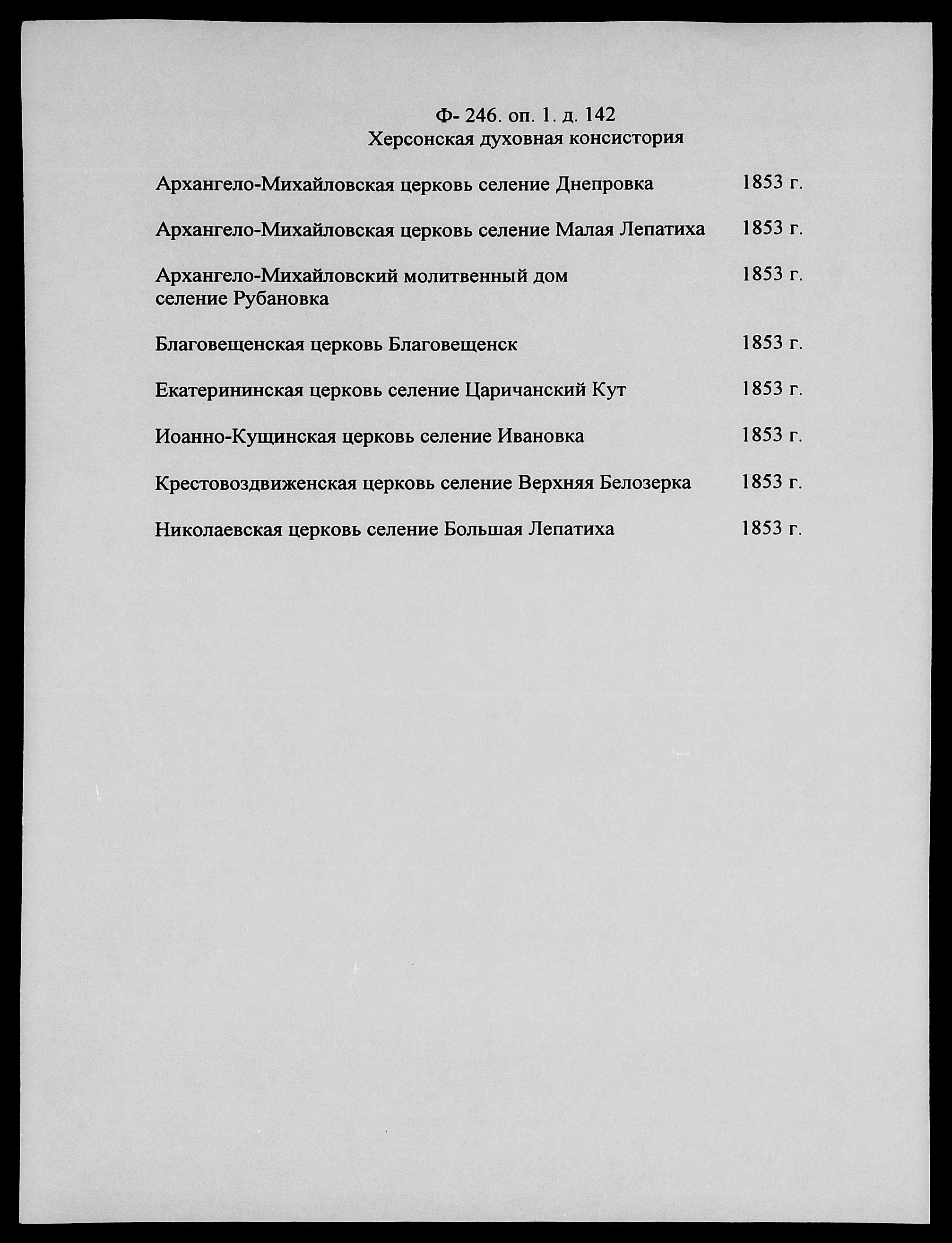 Ф- 246. оп. 1. д. 142
Херсонская духовная консистория

Архангело-Михайловская церковь селение Днепровка 1853 г.

Архангело-Михайловская церковь селение Малая Лепатиха 1853 г.

Архангело-Михайловский молитвенный дом селение Рубановка 1853 г.

Благовещенская церковь Благовещенск 1853 г.

Екатерининская церковь селение Царичанский Кут 1853 г.

Иоанно-Кущинская церковь селение Ивановка 1853 г.

Крестовоздвиженская церковь селение Верхняя Белозерка 1853 г.

Николаевская церковь селение Большая Лепатиха 1853 г.